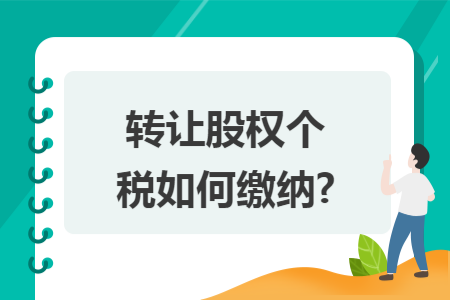 转让股权个税如何缴纳?